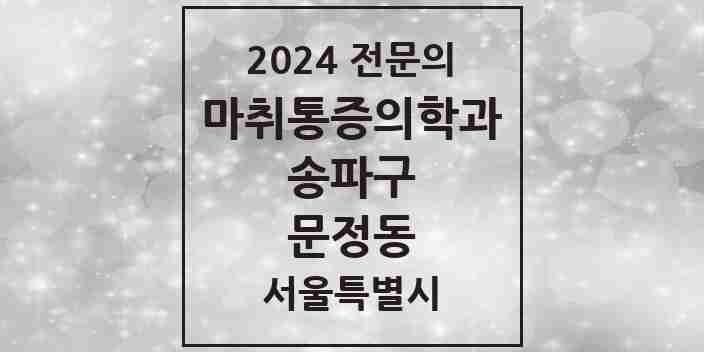 2024 전문의
마취통증의학과
송파구
문정동
서울특별시